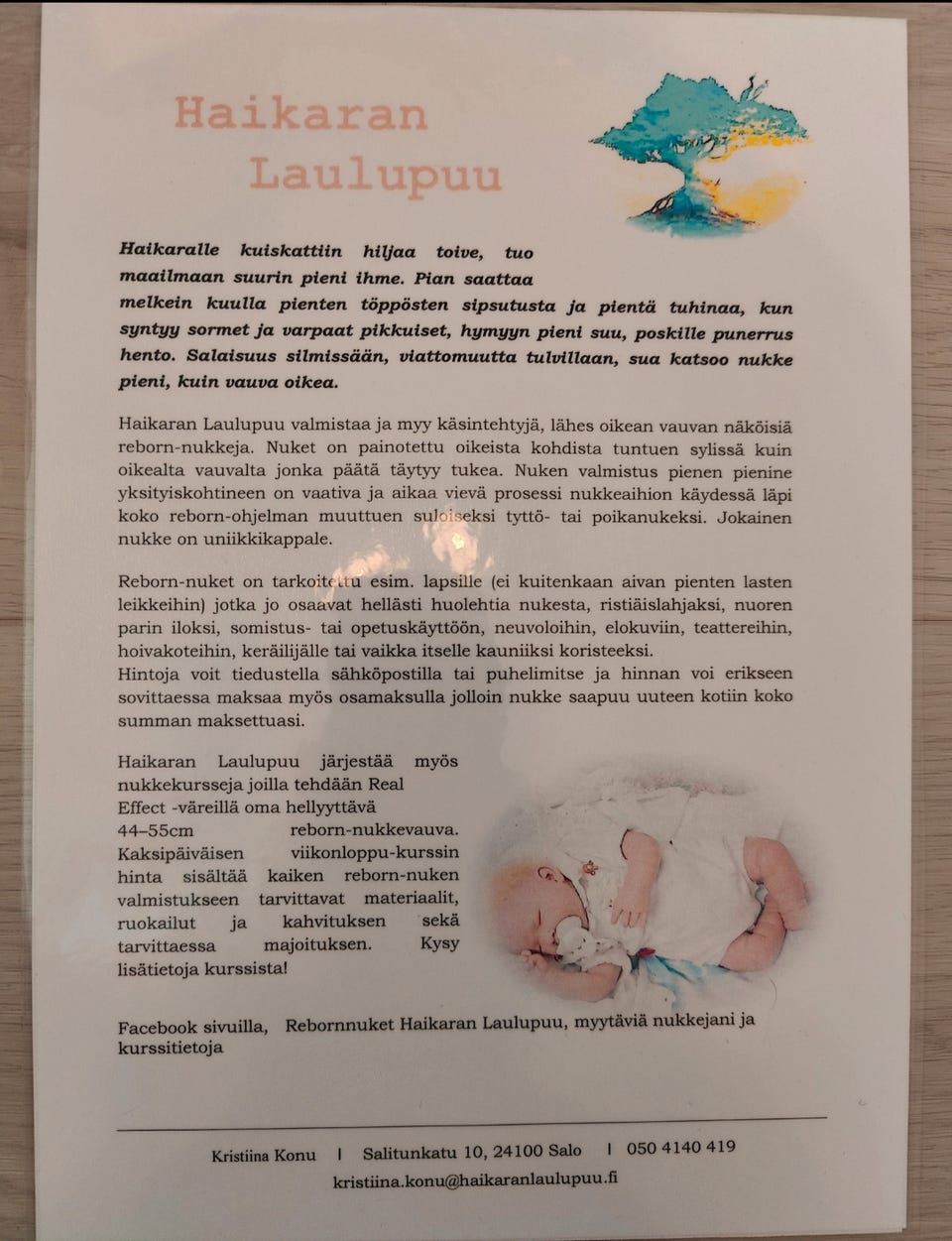 Haikaran
Laulupuu

Haikaralle kuiskattiin hiljaa toive, tuo maailmaan suurin pieni ihme. Pian saattaa melkein kuulla pienten töppösten sipsutusta ja pientä tuhinaa, kun syntyy sormet ja varpaat pikkuiset, hymyyn pieni suu, poskille punerrus hento. Salaisuus silmissään, viattomuutta tulvillaan, sua katsoo nukke pieni, kuin vauva oikea.

Haikaran Laulupuu valmistaa ja myy käsintehtyjä, lähes oikean vauvan näköisiä reborn-nukkeja. Nuket on painotettu oikeista kohdista tuntuen sylissä kuin oikealta vauvalta jonka päätä täytyy tukea. Nuken valmistus pienen pienine yksityiskohtineen on vaativa ja aikaa vievä prosessi nukkeaihion käydessä läpi koko reborn-ohjelman muuttuen suloiseksi tyttö- tai poikanukeksi. Jokainen nukke on uniikkikappale.

Reborn-nuket on tarkoitettu esim. lapsille (ei kuitenkaan aivan pienten lasten leikkeihin) jotka jo osaavat hellästi huolehtia nukesta, ristiäislahjaksi, nuoren parin iloksi, somistus- tai opetuskäyttöön, neuvoloihin, elokuviin, teattereihin, hoivakoteihin, keräilijälle tai vaikka itselle kauniiksi koristeeksi.
Hintoja voit tiedustella sähköpostilla tai puhelimitse ja hinnan voi erikseen sovittaessa maksaa myös osamaksulla jolloin nukke saapuu uuteen kotiin koko summan maksettuasi.

Haikaran Laulupuu järjestää myös nukkekursseja joilla tehdään Real Effect -väreillä oma hellyyttävä 44–55cm reborn-nukkevauva. Kaksipäiväisen viikonloppu-kurssin hinta sisältää kaiken reborn-nuken valmistukseen tarvittavat materiaalit, ruokailut ja kahvituksen sekä tarvittaessa majoituksen. Kysy lisätietoja kurssista!

Facebook sivuilla, Rebornnuket Haikaran Laulupuu, myytäviä nukkejani ja kurssitietoja

Kristiina Konu | Salitunkatu 10, 24100 Salo | 050 4140 419
kristiina.konu@haikaranlaulupuu.fi